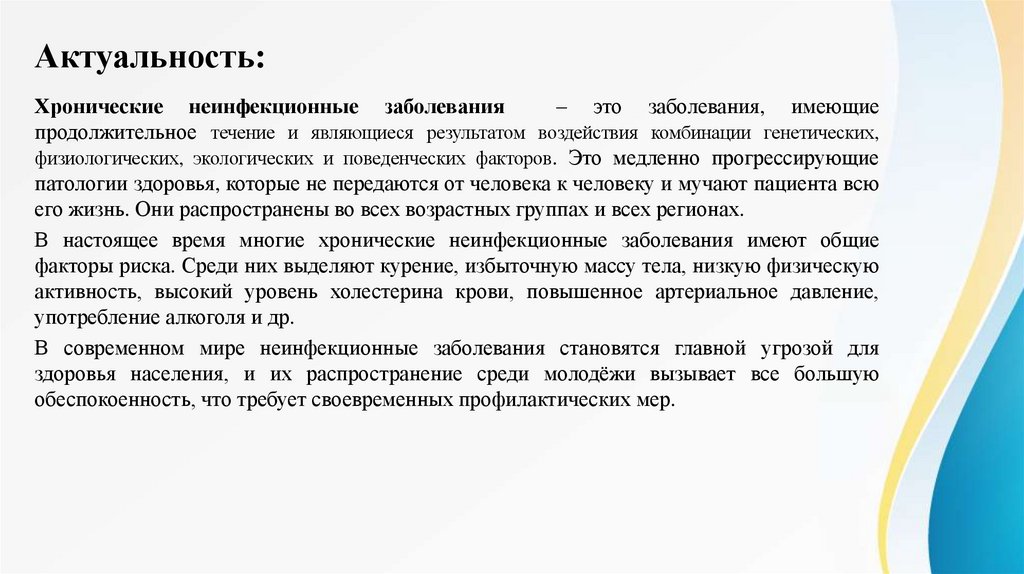 Актуальность:

Хронические неинфекционные заболевания – это заболевания, имеющие продолжительное течение и являющиеся результатом воздействия комбинации генетических, физиологических, экологических и поведенческих факторов. Это медленно прогрессирующие патологии здоровья, которые не передаются от человека к человеку и мучают пациента всю его жизнь. Они распространены во всех возрастных группах и всех регионах.

В настоящее время многие хронические неинфекционные заболевания имеют общие факторы риска. Среди них выделяют курение, избыточную массу тела, низкую физическую активность, высокий уровень холестерина крови, повышенное артериальное давление, употребление алкоголя и др.

В современном мире неинфекционные заболевания становятся главной угрозой для здоровья населения, и их распространение среди молодёжи вызывает все большую обеспокоенность, что требует своевременных профилактических мер.